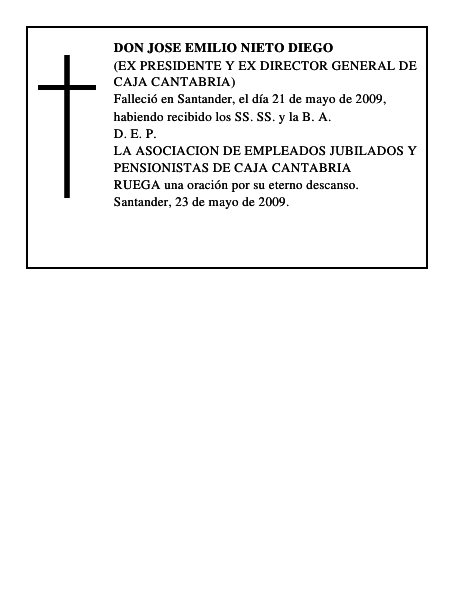 DON JOSE EMILIO NIETO DIEGO
(EX PRESIDENTE Y EX DIRECTOR GENERAL DE CAJA CANTABRIA)
Falleció en Santander, el día 21 de mayo de 2009, habiendo recibido los SS. SS. y la B. A.
D. E. P.
LA ASOCIACION DE EMPLEADOS JUBILADOS Y PENSIONISTAS DE CAJA CANTABRIA
RUEGA una oración por su eterno descanso.
Santander, 23 de mayo de 2009.